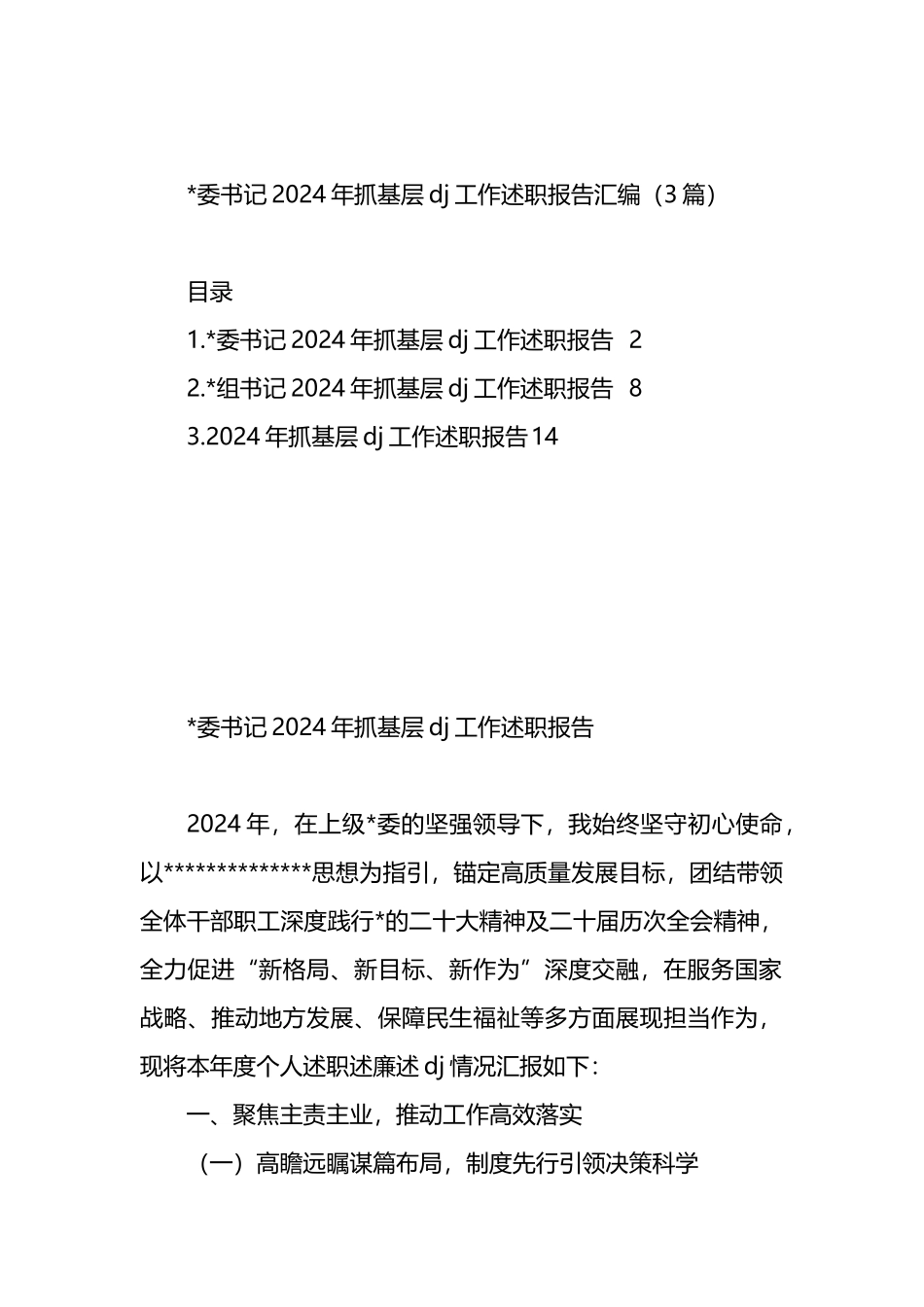 *委书记2024年抓基层dj工作述职报告汇编（3篇）

目录

1.*委书记2024年抓基层dj工作述职报告 2

2.*组书记2024年抓基层dj工作述职报告 8

3.2024年抓基层dj工作述职报告14

*委书记2024年抓基层dj工作述职报告

2024年，在上级*委的坚强领导下，我始终坚守初心使命，以**************思想为指引，锚定高质量发展目标，团结带领全体干部职工深度践行*的二十大精神及二十届历次全会精神，全力促进“新格局、新目标、新作为”深度交融，在服务国家战略、推动地方发展、保障民生福祉等多方面展现担当作为，现将本年度个人述职述廉述dj情况汇报如下：

一、聚焦主责主业，推动工作高效落实

（一）高瞻远瞩谋篇布局，制度先行引领决策科学